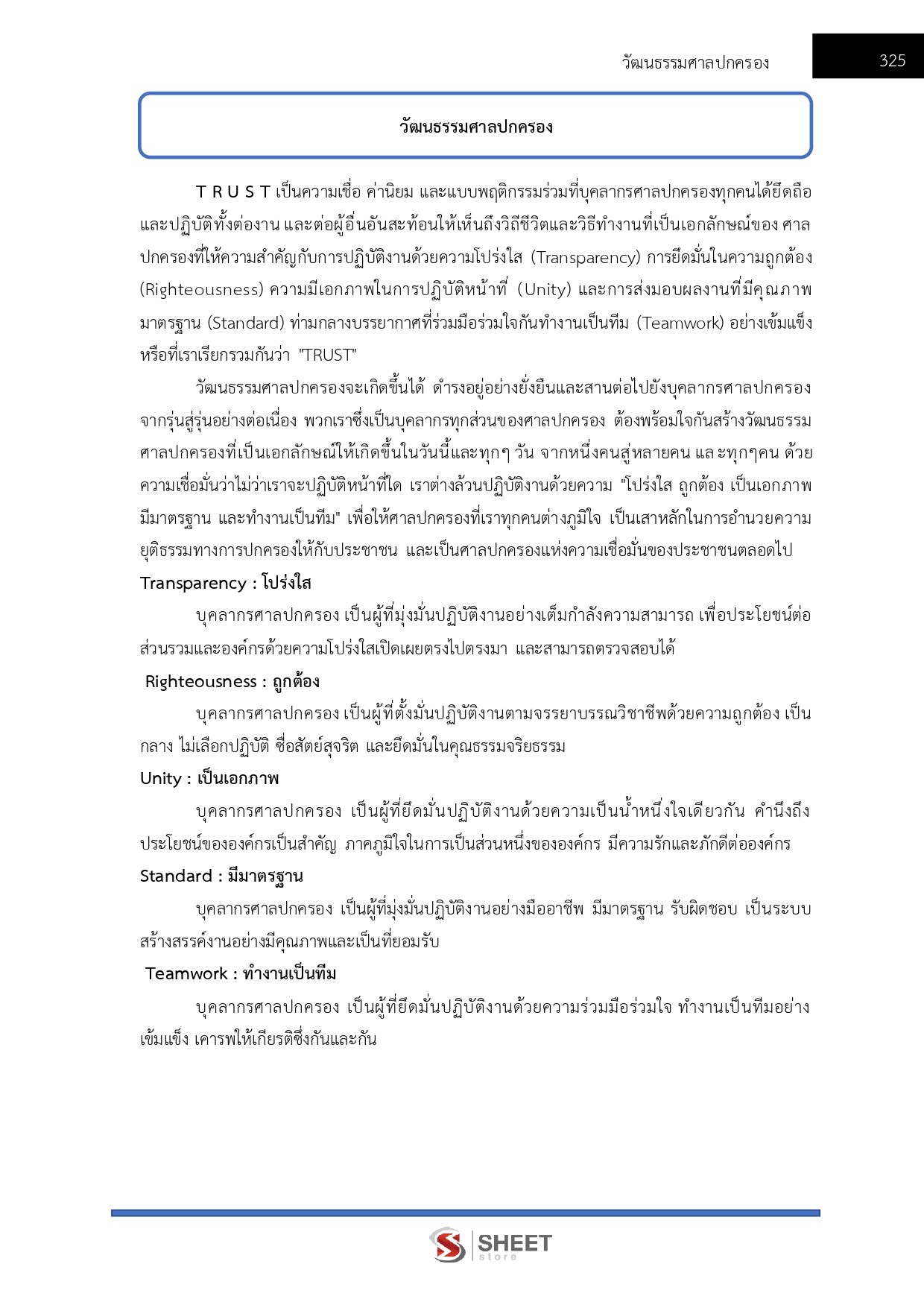 วัฒนธรรมศาลปกครอง 325

วัฒนธรรมศาลปกครอง

T R U S T เป็นความเชื่อ ค่านิยม และแบบพฤติกรรมร่วมที่บุคลากรศาลปกครองทุกคนได้ยึดถือและปฏิบัติทั้งต่องาน และต่อผู้อื่นอันสะท้อนให้เห็นถึงวิถีชีวิตและวิธีทำงานที่เป็นเอกลักษณ์ของ ศาลปกครองที่ให้ความสำคัญกับการปฏิบัติงานด้วยความโปร่งใส (Transparency) การยึดมั่นในความถูกต้อง (Righteousness) ความมีเอกภาพในการปฏิบัติหน้าที่ (Unity) และการส่งมอบผลงานที่มีคุณภาพมาตรฐาน (Standard) ท่ามกลางบรรยากาศที่ร่วมมือร่วมใจกันทำงานเป็นทีม (Teamwork) อย่างเข้มแข็ง หรือที่เราเรียกรวมกันว่า "TRUST"

วัฒนธรรมศาลปกครองจะเกิดขึ้นได้ ดำรงอยู่อย่างยั่งยืนและสานต่อไปยังบุคลากรศาลปกครองจากรุ่นสู่รุ่นอย่างต่อเนื่อง พวกเราซึ่งเป็นบุคลากรทุกส่วนของศาลปกครอง ต้องพร้อมใจกันสร้างวัฒนธรรมศาลปกครองที่เป็นเอกลักษณ์ให้เกิดขึ้นในวันนี้และทุกๆ วัน จากหนึ่งคนสู่หลายคน และทุกๆคน ด้วยความเชื่อมั่นว่าไม่ว่าเราจะปฏิบัติหน้าที่ใด เราต่างล้วนปฏิบัติงานด้วยความ "โปร่งใส ถูกต้อง เป็นเอกภาพ มีมาตรฐาน และทำงานเป็นทีม" เพื่อให้ศาลปกครองที่เราทุกคนต่างภูมิใจ เป็นเสาหลักในการอำนวยความยุติธรรมทางการปกครองให้กับประชาชน และเป็นศาลปกครองแห่งความเชื่อมั่นของประชาชนตลอดไป

Transparency : โปร่งใส

บุคลากรศาลปกครอง เป็นผู้ที่มุ่งมั่นปฏิบัติงานอย่างเต็มกำลังความสามารถ เพื่อประโยชน์ต่อส่วนรวมและองค์กรด้วยความโปร่งใสเปิดเผยตรงไปตรงมา และสามารถตรวจสอบได้

Righteousness : ถูกต้อง

บุคลากรศาลปกครอง เป็นผู้ที่ตั้งมั่นปฏิบัติงานตามจรรยาบรรณวิชาชีพด้วยความถูกต้อง เป็นกลาง ไม่เลือกปฏิบัติ ซื่อสัตย์สุจริต และยึดมั่นในคุณธรรมจริยธรรม

Unity : เป็นเอกภาพ

บุคลากรศาลปกครอง เป็นผู้ที่ยึดมั่นปฏิบัติงานด้วยความเป็นน้ำหนึ่งใจเดียวกัน คำนึงถึงประโยชน์ขององค์กรเป็นสำคัญ ภาคภูมิใจในการเป็นส่วนหนึ่งขององค์กร มีความรักและภักดีต่อองค์กร

Standard : มีมาตรฐาน

บุคลากรศาลปกครอง เป็นผู้ที่มุ่งมั่นปฏิบัติงานอย่างมืออาชีพ มีมาตรฐาน รับผิดชอบ เป็นระบบ สร้างสรรค์งานอย่างมีคุณภาพและเป็นที่ยอมรับ

Teamwork : ทำงานเป็นทีม

บุคลากรศาลปกครอง เป็นผู้ที่ยึดมั่นปฏิบัติงานด้วยความร่วมมือร่วมใจ ทำงานเป็นทีมอย่างเข้มแข็ง เคารพให้เกียรติซึ่งกันและกัน

SHEET store